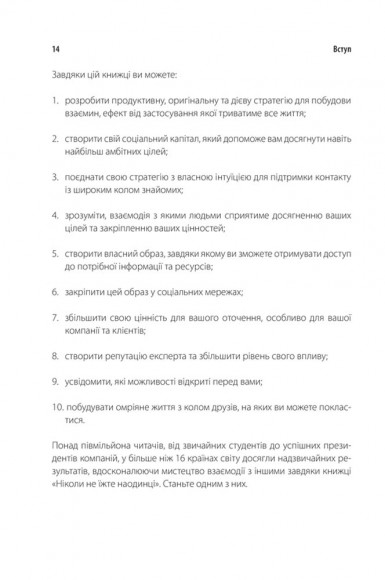 14 Вступ

Завдяки цій книжці ви можете:

1. розробити продуктивну, оригінальну та дієву стратегію для побудови взаємин, ефект від застосування якої триватиме все життя;

2. створити свій соціальний капітал, який допоможе вам досягнути навіть найбільш амбітних цілей;

3. поєднати свою стратегію з власною інтуїцією для підтримки контакту із широким колом знайомих;

4. зрозуміти, взаємодія з якими людьми сприятиме досягненню ваших цілей та закріпленню ваших цінностей;

5. створити власний образ, завдяки якому ви зможете отримувати доступ до потрібної інформації та ресурсів;

6. закріпити цей образ у соціальних мережах;

7. збільшити свою цінність для вашого оточення, особливо для вашої компанії та клієнтів;

8. створити репутацію експерта та збільшити рівень свого впливу;

9. усвідомити, які можливості відкриті перед вами;

10. побудувати омріяне життя з колом друзів, на яких ви можете покластися.

Понад півмільйона читачів, від звичайних студентів до успішних президентів компаній, у більше ніж 16 країнах світу досягли надзвичайних результатів, вдосконалюючи мистецтво взаємодії з іншими завдяки книжці «Ніколи не їжте наодинці». Станьте одним з них.